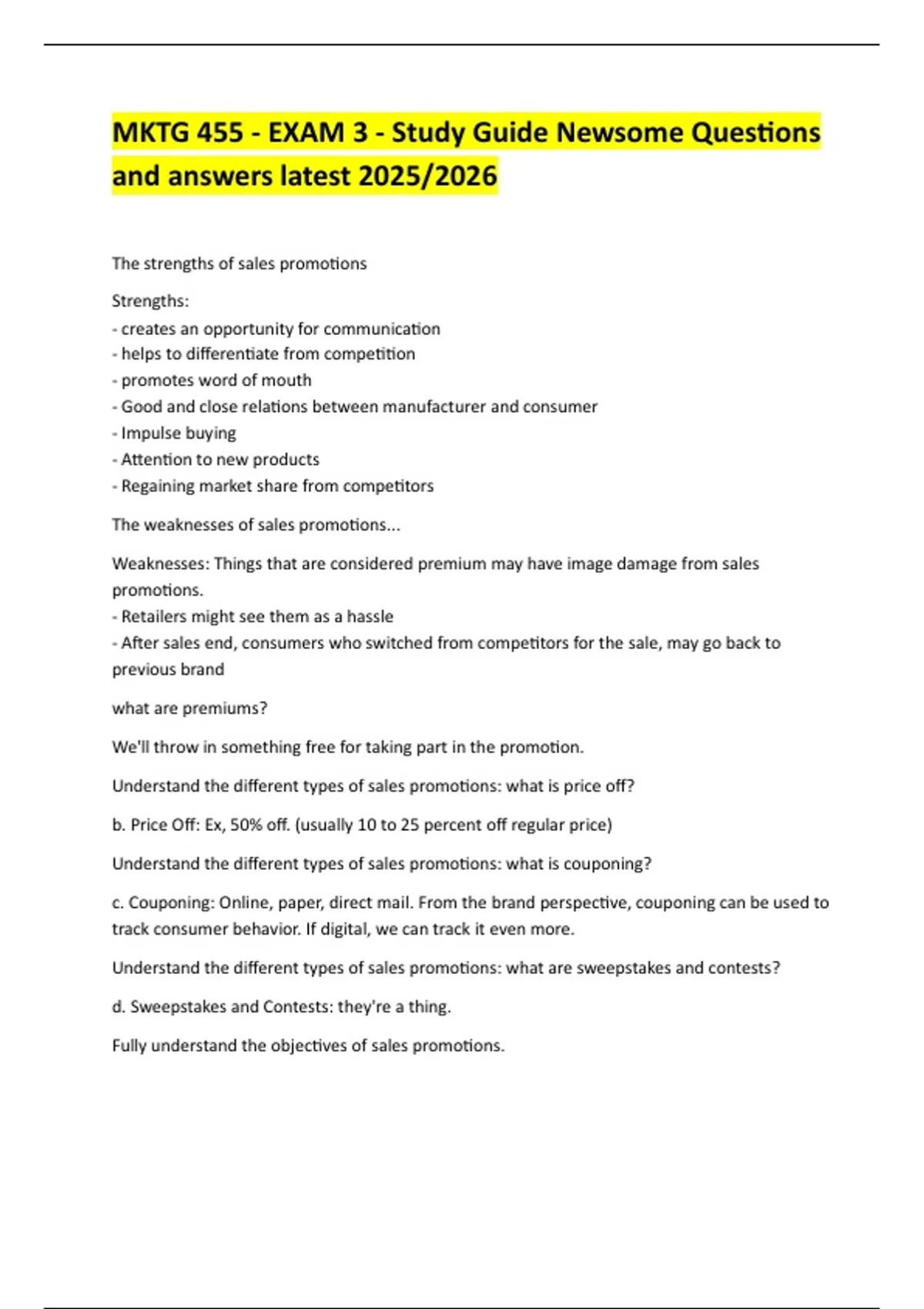 MKTG 455 - EXAM 3 - Study Guide Newsome Questions and answers latest 2025/2026

The strengths of sales promotions

Strengths:
- creates an opportunity for communication
- helps to differentiate from competition
- promotes word of mouth
- Good and close relations between manufacturer and consumer
- Impulse buying
- Attention to new products
- Regaining market share from competitors

The weaknesses of sales promotions...

Weaknesses: Things that are considered premium may have image damage from sales promotions.
- Retailers might see them as a hassle
- After sales end, consumers who switched from competitors for the sale, may go back to previous brand

what are premiums?

We'll throw in something free for taking part in the promotion.

Understand the different types of sales promotions: what is price off?

b. Price Off: Ex, 50% off. (usually 10 to 25 percent off regular price)

Understand the different types of sales promotions: what is couponing?

c. Couponing: Online, paper, direct mail. From the brand perspective, couponing can be used to track consumer behavior. If digital, we can track it even more.

Understand the different types of sales promotions: what are sweepstakes and contests?

d. Sweepstakes and Contests: they're a thing.

Fully understand the objectives of sales promotions.